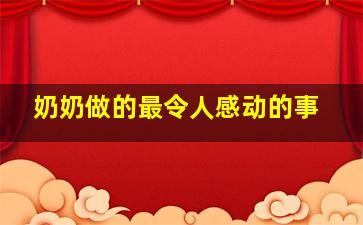 奶奶做的最令人感动的事